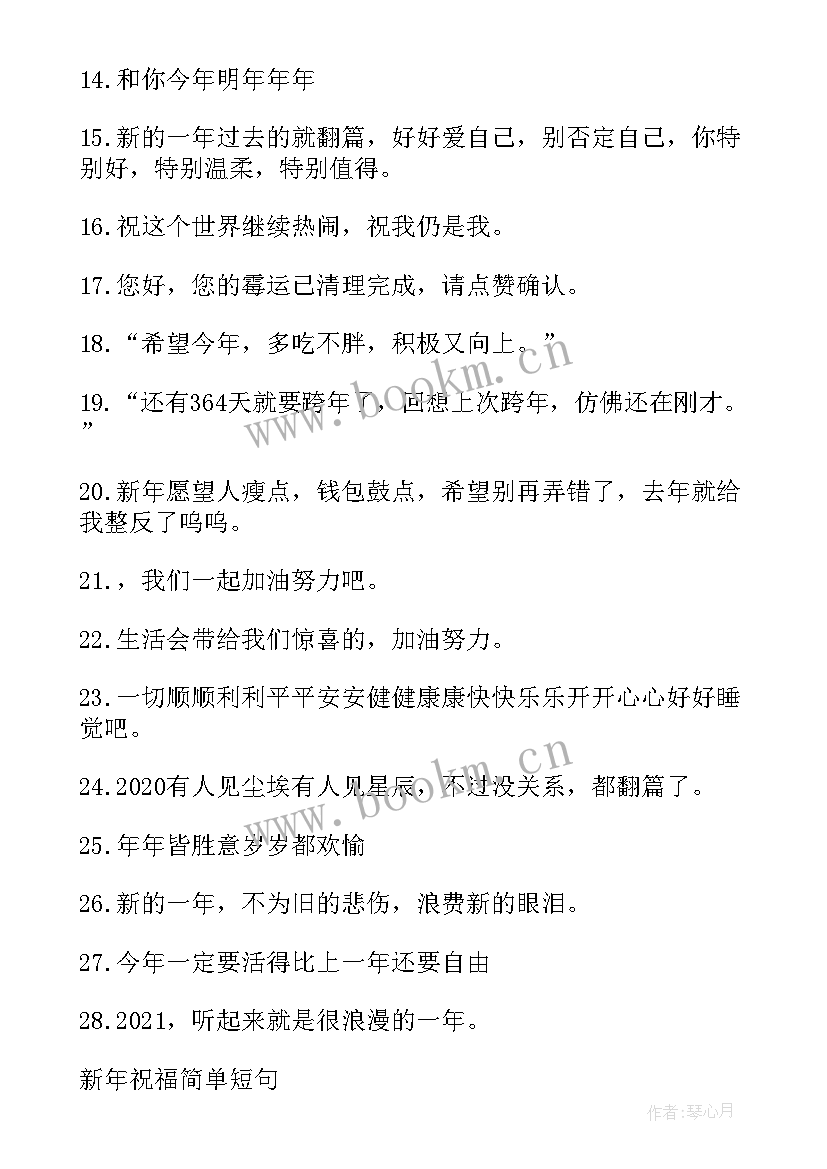 14.和你今年明年年年

15.新的一年过去的就翻篇，好好爱自己，别否定自己，你特别好，特别温柔，特别值得。

16.祝这个世界继续热闹，祝我仍是我。

17.您好，您的霉运已清理完成，请点赞确认。

18.“希望今年，多吃不胖，积极又向上。”

19.“还有364天就要跨年了，回想上次跨年，仿佛还在刚才。”

20.新年愿望人瘦点，钱包鼓点，希望别再弄错了，去年就给我整反了呜呜。

21.，我们一起加油努力吧。

22.生活会带给我们惊喜的，加油努力。

23.一切顺顺利利平平安安健健康康快快乐乐开开心心好好睡觉吧。

24.2020有人见尘埃有人见星辰，不过没关系，都翻篇了。

25.年年皆胜意岁岁都欢愉

26.新的一年，不为旧的悲伤，浪费新的眼泪。

27.今年一定要活得比上一年还要自由

28.2021，听起来就是很浪漫的一年。

新年祝福简单短句

www.bookm.cn

www.bookm.cn

作者:琴心月